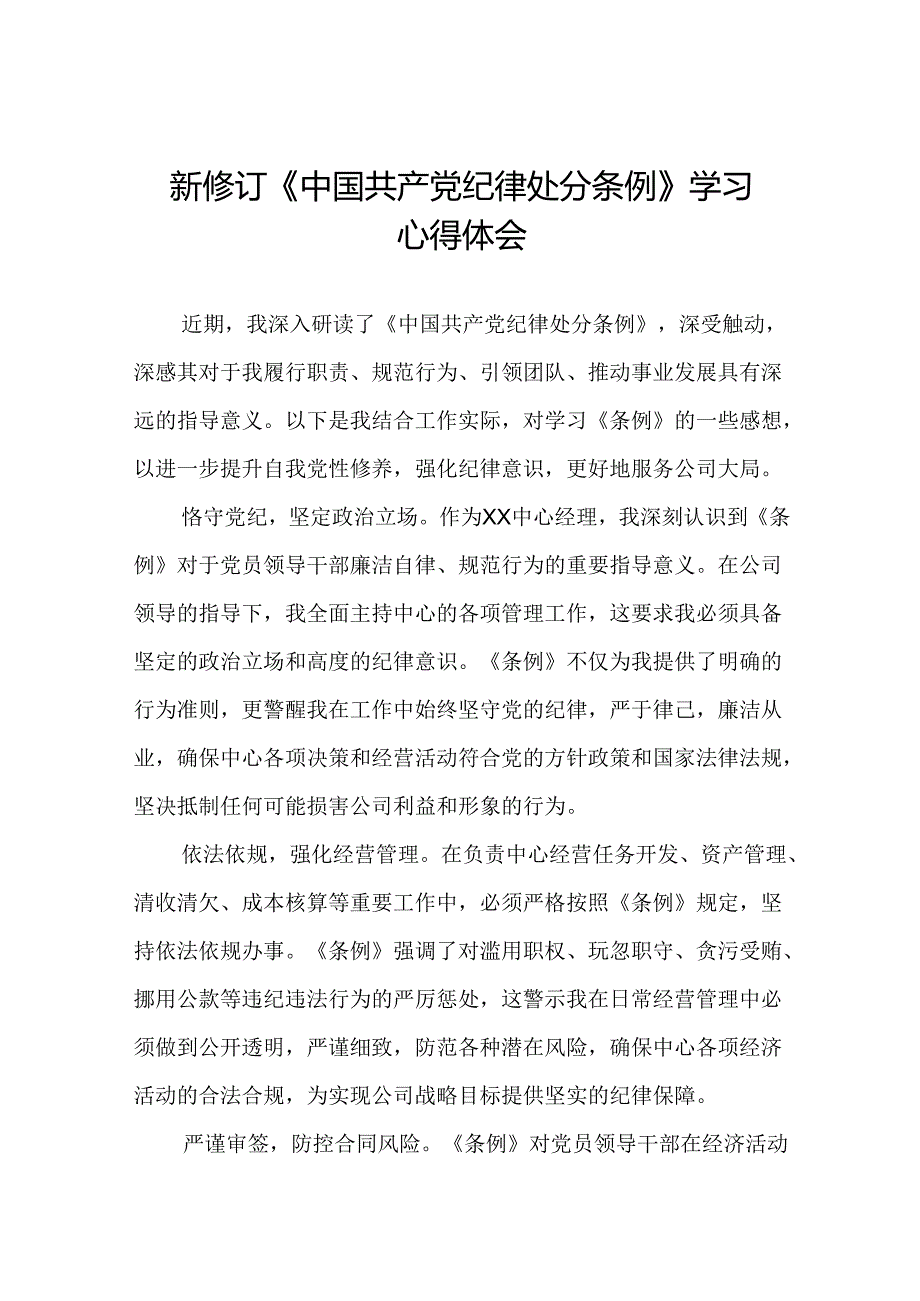 新修订《中国共产党纪律处分条例》学习心得体会

近期，我深入研读了《中国共产党纪律处分条例》，深受触动，深感其对于我履行职责、规范行为、引领团队、推动事业发展具有深远的指导意义。以下是我结合工作实际，对学习《条例》的一些感想，以进一步提升自我党性修养，强化纪律意识，更好地服务公司大局。

恪守党纪，坚定政治立场。作为XX中心经理，我深刻认识到《条例》对于党员领导干部廉洁自律、规范行为的重要指导意义。在公司领导的指导下，我全面主持中心的各项管理工作，这要求我必须具备坚定的政治立场和高度的纪律意识。《条例》不仅为我提供了明确的行为准则，更警醒我在工作中始终坚守党的纪律，严于律己，廉洁从业，确保中心各项决策和经营活动符合党的方针政策和国家法律法规，坚决抵制任何可能损害公司利益和形象的行为。

依法依规，强化经营管理。在负责中心经营任务开发、资产管理、清收清欠、成本核算等重要工作中，必须严格按照《条例》规定，坚持依法依规办事。《条例》强调了对滥用职权、玩忽职守、贪污受贿、挪用公款等违纪违法行为的严厉惩处，这警示我在日常经营管理中必须做到公开透明，严谨细致，防范各种潜在风险，确保中心各项经济活动的合法合规，为实现公司战略目标提供坚实的纪律保障。

严谨审签，防控合同风险。《条例》对党员领导干部在经济活动